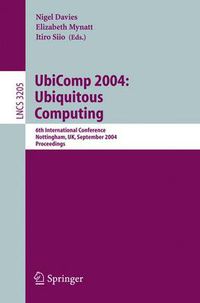 Nigel Davies
Elizabeth Mynatt
Itiro Siio (Eds.)

LNCS 3205

UbiComp 2004:
Ubiquitous
Computing

6th International Conference
Nottingham, UK, September 2004
Proceedings

Springer